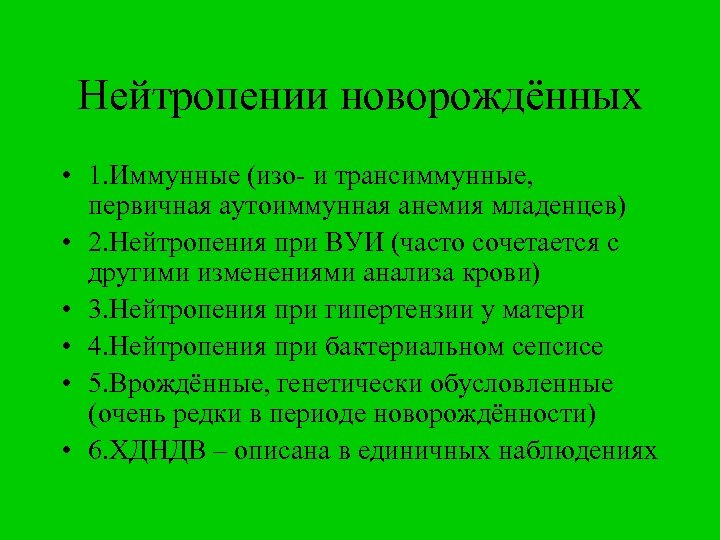 Нейтропении новорождённых

• 1.Иммунные (изо- и трансиммунные, первичная аутоиммунная анемия младенцев)
• 2.Нейтропения при ВУИ (часто сочетается с другими изменениями анализа крови)
• 3.Нейтропения при гипертензии у матери
• 4.Нейтропения при бактериальном сепсисе
• 5.Врождённые, генетически обусловленные (очень редки в периоде новорождённости)
• 6.ХДНДВ – описана в единичных наблюдениях